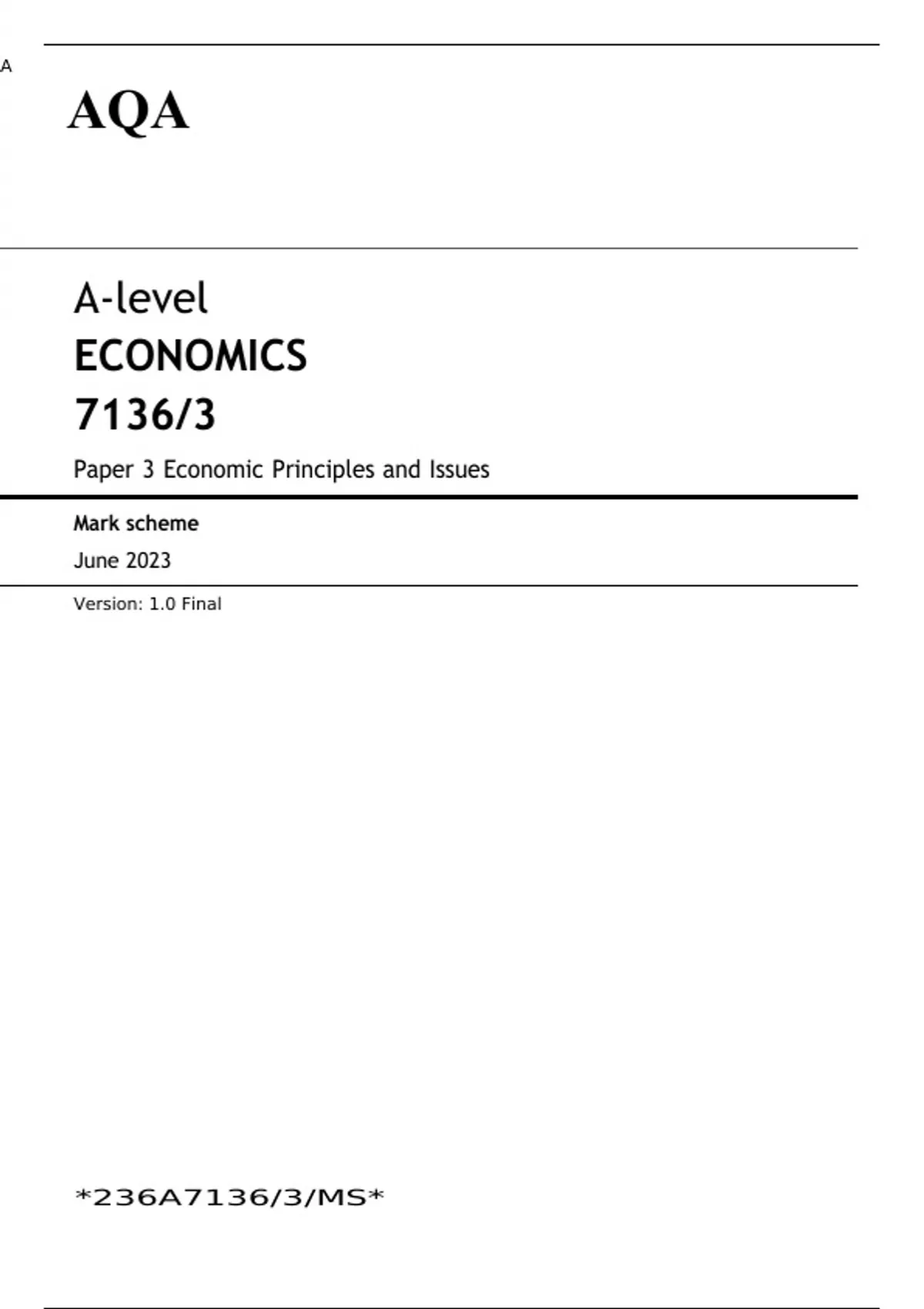 A

AQA

A-level

ECONOMICS

7136/3

Paper 3 Economic Principles and Issues

Mark scheme

June 2023

Version: 1.0 Final

*236A7136/3/MS*